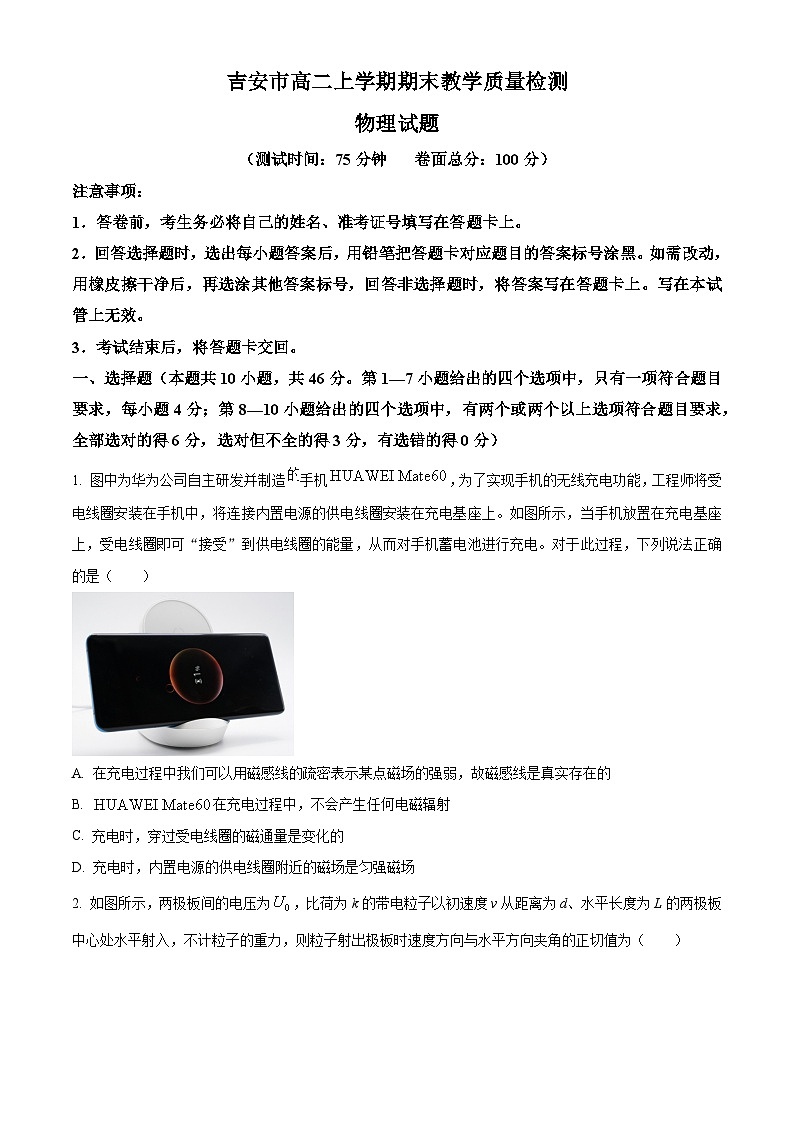 吉安市高二上学期期末教学质量检测

物理试题

（测试时间：75 分钟　　卷面总分：100 分）

注意事项：

1．答卷前，考生务必将自己的姓名、准考证号填写在答题卡上。

2．回答选择题时，选出每小题答案后，用铅笔把答题卡对应题目的答案标号涂黑。如需改动，用橡皮擦干净后，再选涂其他答案标号，回答非选择题时，将答案写在答题卡上。写在本试管上无效。

3．考试结束后，将答题卡交回。

一、选择题（本题共 10 小题，共 46 分。第 1—7 小题给出的四个选项中，只有一项符合题目要求，每小题 4 分；第 8—10 小题给出的四个选项中，有两个或两个以上选项符合题目要求，全部选对的得 6 分，选对但不全的得 3 分，有选错的得 0 分）

1. 图中为华为公司自主研发并制造的手机 HUAWEI Mate60，为了实现手机的无线充电功能，工程师将受电线圈安装在手机中，将连接内置电源的供电线圈安装在充电基座上。如图所示，当手机放置在充电基座上，受电线圈即可“接受”到供电线圈的能量，从而对手机蓄电池进行充电。对于此过程，下列说法正确的是（　　）

A. 在充电过程中我们可以用磁感线的疏密表示某点磁场的强弱，故磁感线是真实存在的

B. HUAWEI Mate60 在充电过程中，不会产生任何电磁辐射

C. 充电时，穿过受电线圈的磁通量是变化的

D. 充电时，内置电源的供电线圈附近的磁场是匀强磁场

2. 如图所示，两极板间的电压为 $U_0$，比荷为 $k$ 的带电粒子以初速度 $v$ 从距离为 $d$、水平长度为 $L$ 的两极板中心处水平射入，不计粒子的重力，则粒子射出极板时速度方向与水平方向夹角的正切值为（　　）